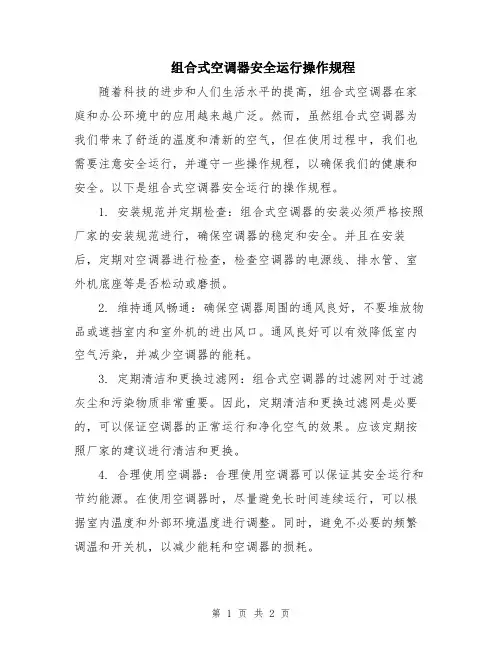 组合式空调器安全运行操作规程

随着科技的进步和人们生活水平的提高，组合式空调器在家庭和办公环境中的应用越来越广泛。然而，虽然组合式空调器为我们带来了舒适的温度和清新的空气，但在使用过程中，我们也需要注意安全运行，并遵守一些操作规程，以确保我们的健康和安全。以下是组合式空调器安全运行的操作规程。

1. 安装规范并定期检查：组合式空调器的安装必须严格按照厂家的安装规范进行，确保空调器的稳定和安全。并且在安装后，定期对空调器进行检查，检查空调器的电源线、排水管、室外机底座等是否松动或磨损。

2. 维持通风畅通：确保空调器周围的通风良好，不要堆放物品或遮挡室内和室外机的进出风口。通风良好可以有效降低室内空气污染，并减少空调器的能耗。

3. 定期清洁和更换过滤网：组合式空调器的过滤网对于过滤灰尘和污染物质非常重要。因此，定期清洁和更换过滤网是必要的，可以保证空调器的正常运行和净化空气的效果。应该定期按照厂家的建议进行清洁和更换。

4. 合理使用空调器：合理使用空调器可以保证其安全运行和节约能源。在使用空调器时，尽量避免长时间连续运行，可以根据室内温度和外部环境温度进行调整。同时，避免不必要的频繁调温和开关机，以减少能耗和空调器的损耗。

第 1 页 共 2 页